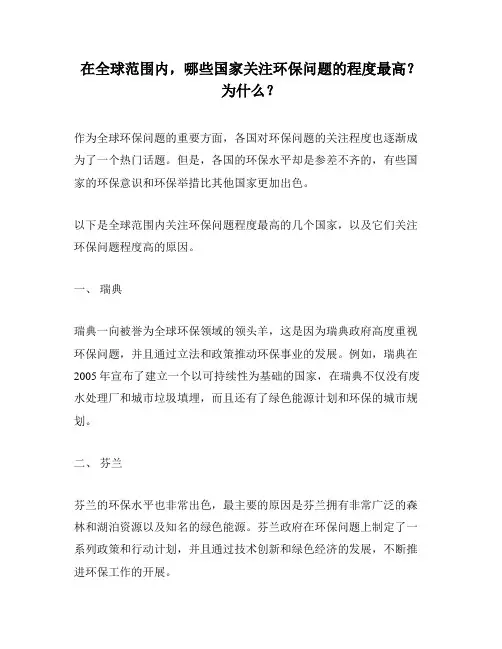 在全球范围内，哪些国家关注环保问题的程度最高？为什么？

作为全球环保问题的重要方面，各国对环保问题的关注程度也逐渐成为了一个热门话题。但是，各国的环保水平却是参差不齐的，有些国家的环保意识和环保举措比其他国家更加出色。

以下是全球范围内关注环保问题程度最高的几个国家，以及它们关注环保问题程度高的原因。

一、 瑞典

瑞典一向被誉为全球环保领域的领头羊，这是因为瑞典政府高度重视环保问题，并且通过立法和政策推动环保事业的发展。例如，瑞典在2005年宣布了建立一个以可持续性为基础的国家，在瑞典不仅没有废水处理厂和城市垃圾填埋，而且还有了绿色能源计划和环保的城市规划。

二、 芬兰

芬兰的环保水平也非常出色，最主要的原因是芬兰拥有非常广泛的森林和湖泊资源以及知名的绿色能源。芬兰政府在环保问题上制定了一系列政策和行动计划，并且通过技术创新和绿色经济的发展，不断推进环保工作的开展。